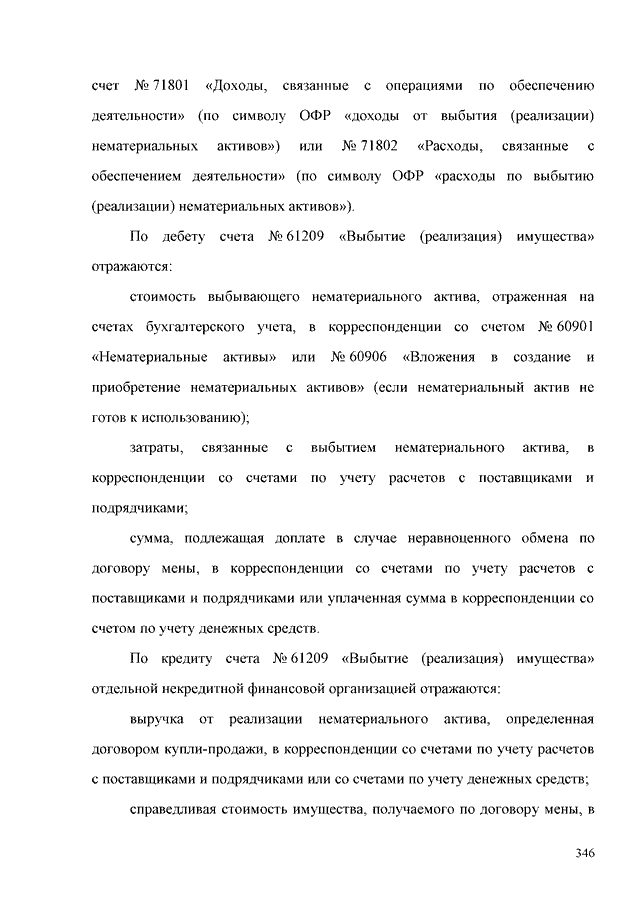 счет № 71801 «Доходы, связанные с операциями по обеспечению деятельности» (по символу ОФР «доходы от выбытия (реализации) нематериальных активов») или № 71802 «Расходы, связанные с обеспечением деятельности» (по символу ОФР «расходы по выбытию (реализации) нематериальных активов»).

По дебету счета № 61209 «Выбытие (реализация) имущества» отражаются:

стоимость выбывающего нематериального актива, отраженная на счетах бухгалтерского учета, в корреспонденции со счетом № 60901 «Нематериальные активы» или № 60906 «Вложения в создание и приобретение нематериальных активов» (если нематериальный актив не готов к использованию);

затраты, связанные с выбытием нематериального актива, в корреспонденции со счетами по учету расчетов с поставщиками и подрядчиками;

сумма, подлежащая доплате в случае неравноценного обмена по договору мены, в корреспонденции со счетами по учету расчетов с поставщиками и подрядчиками или уплаченная сумма в корреспонденции со счетом по учету денежных средств.

По кредиту счета № 61209 «Выбытие (реализация) имущества» отдельной некредитной финансовой организацией отражаются:

выручка от реализации нематериального актива, определенная договором купли-продажи, в корреспонденции со счетами по учету расчетов с поставщиками и подрядчиками или со счетами по учету денежных средств;

справедливая стоимость имущества, получаемого по договору мены, в

346